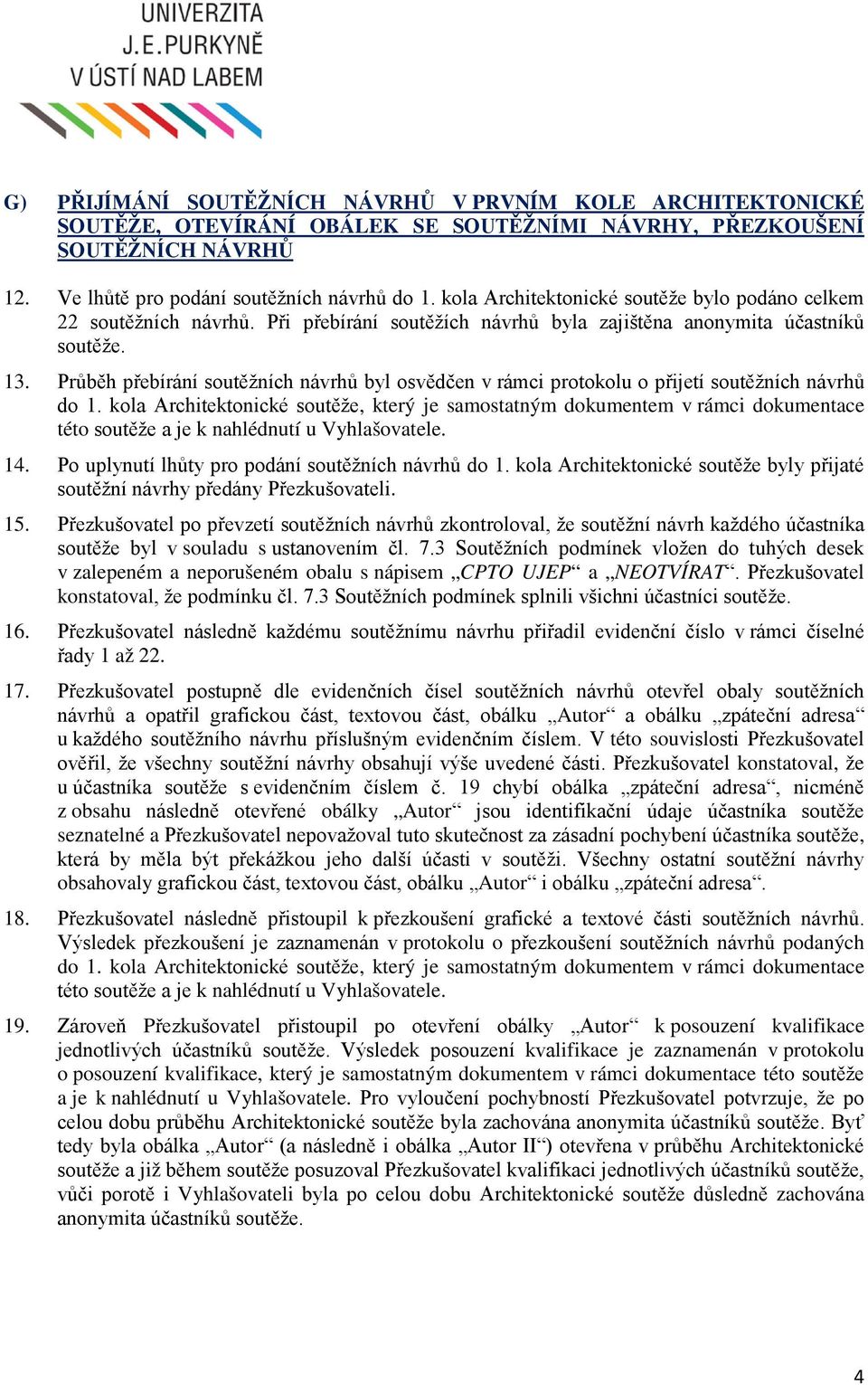 UNIVERZITA
J.E.PURKYNĚ
V ÚSTÍ NAD LABEM

G) PŘIJÍMÁNÍ SOUTĚŽNÍCH NÁVRHŮ V PRVNÍM KOLE ARCHITEKTONICKÉ SOUTĚŽE, OTEVÍRÁNÍ OBÁLEK SE SOUTĚŽNÍMI NÁVRHY, PŘEZKOUŠENÍ SOUTĚŽNÍCH NÁVRHŮ

12. Ve lhůtě pro podání soutěžních návrhů do 1. kola Architektonické soutěže bylo podáno celkem 22 soutěžních návrhů. Při přebírání soutěžích návrhů byla zajištěna anonymita účastníků soutěže.

13. Průběh přebírání soutěžních návrhů byl osvědčen v rámci protokolu o přijetí soutěžních návrhů do 1. kola Architektonické soutěže, který je samostatným dokumentem v rámci dokumentace této soutěže a je k nahlédnutí u Vyhlašovatele.

14. Po uplynutí lhůty pro podání soutěžních návrhů do 1. kola Architektonické soutěže byly přijaté soutěžní návrhy předány Přezkušovateli.

15. Přezkušovatel po převzetí soutěžních návrhů zkontroloval, že soutěžní návrh každého účastníka soutěže byl v souladu s ustanovením čl. 7.3 Soutěžních podmínek vložen do tuhých desek v zalepeném a neporušeném obalu s nápisem „CPTO UJEP“ a „NEOTVÍRAT“. Přezkušovatel konstatoval, že podmínku čl. 7.3 Soutěžních podmínek splnili všichni účastníci soutěže.

16. Přezkušovatel následně každému soutěžnímu návrhu přiřadil evidenční číslo v rámci číselné řady 1 až 22.

17. Přezkušovatel postupně dle evidenčních čísel soutěžních návrhů otevřel obaly soutěžních návrhů a opatřil grafickou část, textovou část, obálku „Autor“ a obálku „zpáteční adresa“ u každého soutěžního návrhu příslušným evidenčním číslem. V této souvislosti Přezkušovatel ověřil, že všechny soutěžní návrhy obsahují výše uvedené části. Přezkušovatel konstatoval, že u účastníka soutěže s evidenčním číslem č. 19 chybí obálka „zpáteční adresa“, nicméně z obsahu následně otevřené obálky „Autor“ jsou identifikační údaje účastníka soutěže seznatelné a Přezkušovatel nepovažoval tuto skutečnost za zásadní pochybení účastníka soutěže, která by měla být překážkou jeho další účasti v soutěži. Všechny ostatní soutěžní návrhy obsahovaly grafickou část, textovou část, obálku „Autor“ i obálku „zpáteční adresa“.

18. Přezkušovatel následně přistoupil k přezkoušení grafické a textové části soutěžních návrhů. Výsledek přezkoušení je zaznamenán v protokolu o přezkoušení soutěžních návrhů podaných do 1. kola Architektonické soutěže, který je samostatným dokumentem v rámci dokumentace této soutěže a je k nahlédnutí u Vyhlašovatele.

19. Zároveň Přezkušovatel přistoupil po otevření obálky „Autor“ k posouzení kvalifikace jednotlivých účastníků soutěže. Výsledek posouzení kvalifikace je zaznamenán v protokolu o posouzení kvalifikace, který je samostatným dokumentem v rámci dokumentace této soutěže a je k nahlédnutí u Vyhlašovatele. Pro vyloučení pochybností Přezkušovatel potvrzuje, že po celou dobu průběhu Architektonické soutěže byla zachována anonymita účastníků soutěže. Byť tedy byla obálka „Autor“ (a následně i obálka „Autor II“) otevřena v průběhu Architektonické soutěže a již během soutěže posuzoval Přezkušovatel kvalifikaci jednotlivých účastníků soutěže, vůči porotě i Vyhlašovateli byla po celou dobu Architektonické soutěže důsledně zachována anonymita účastníků soutěže.

4